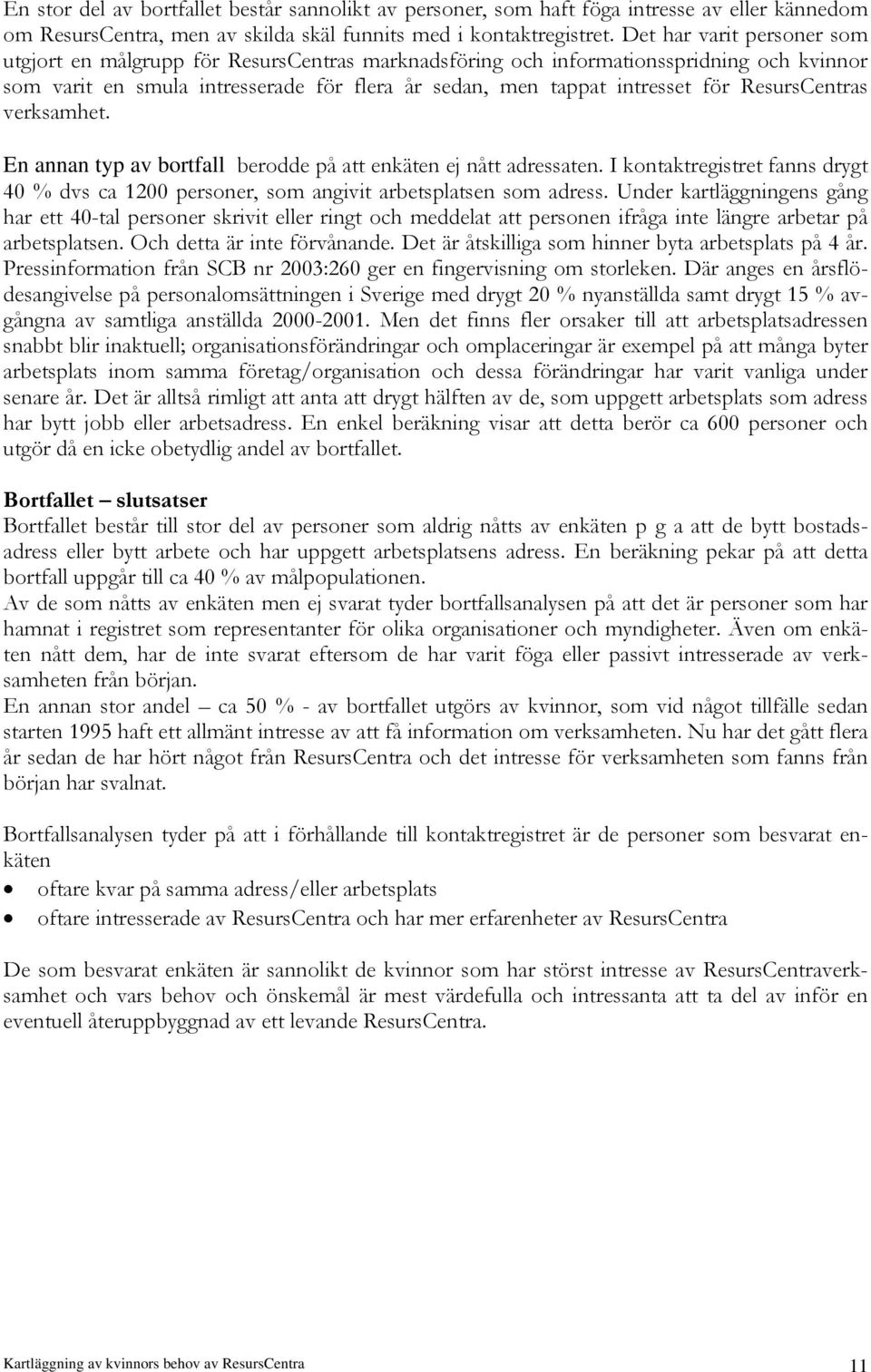 En stor del av bortfallet består sannolikt av personer, som haft föga intresse av eller kännedom om ResursCentra, men av skilda skäl funnits med i kontaktregistret. Det har varit personer som utgjort en målgrupp för ResursCentras marknadsföring och informationsspridning och kvinnor som varit en smula intresserade för flera år sedan, men tappat intresset för ResursCentras verksamhet.

En annan typ av bortfall berodde på att enkäten ej nått adressaten. I kontaktregistret fanns drygt 40 % dvs ca 1200 personer, som angivit arbetsplatsen som adress. Under kartläggningens gång har ett 40-tal personer skrivit eller ringt och meddelat att personen ifråga inte längre arbetar på arbetsplatsen. Och detta är inte förvånande. Det är åtskilliga som hinner byta arbetsplats på 4 år. Pressinformation från SCB nr 2003:260 ger en fingervisning om storleken. Där anges en årsflödesangivelse på personalomsättningen i Sverige med drygt 20 % nyanställda samt drygt 15 % avgångna av samtliga anställda 2000-2001. Men det finns fler orsaker till att arbetsplatsadressen snabbt blir inaktuell; organisationsförändringar och omplaceringar är exempel på att många byter arbetsplats inom samma företag/organisation och dessa förändringar har varit vanliga under senare år. Det är alltså rimligt att anta att drygt hälften av de, som uppgett arbetsplats som adress har bytt jobb eller arbetsadress. En enkel beräkning visar att detta berör ca 600 personer och utgör då en icke obetydlig andel av bortfallet.

Bortfallet – slutsatser
Bortfallet består till stor del av personer som aldrig nåtts av enkäten p g a att de bytt bostadsadress eller bytt arbete och har uppgett arbetsplatsens adress. En beräkning pekar på att detta bortfall uppgår till ca 40 % av målpopulationen.
Av de som nåtts av enkäten men ej svarat tyder bortfallsanalysen på att det är personer som har hamnat i registret som representanter för olika organisationer och myndigheter. Även om enkäten nått dem, har de inte svarat eftersom de har varit föga eller passivt intresserade av verksamheten från början.
En annan stor andel – ca 50 % - av bortfallet utgörs av kvinnor, som vid något tillfälle sedan starten 1995 haft ett allmänt intresse av att få information om verksamheten. Nu har det gått flera år sedan de har hört något från ResursCentra och det intresse för verksamheten som fanns från början har svalnat.

Bortfallsanalysen tyder på att i förhållande till kontaktregistret är de personer som besvarat enkäten
• oftare kvar på samma adress/eller arbetsplats
• oftare intresserade av ResursCentra och har mer erfarenheter av ResursCentra

De som besvarat enkäten är sannolikt de kvinnor som har störst intresse av ResursCentraverksamhet och vars behov och önskemål är mest värdefulla och intressanta att ta del av inför en eventuell återuppbyggnad av ett levande ResursCentra.

Kartläggning av kvinnors behov av ResursCentra 11